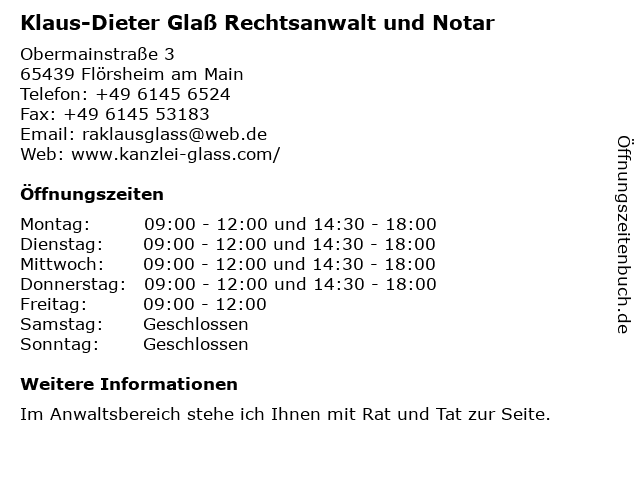 Klaus-Dieter Glaß Rechtsanwalt und Notar

Obermainstraße 3
65439 Flörsheim am Main
Telefon: +49 6145 6524
Fax: +49 6145 53183
Email: raklausglass@web.de
Web: www.kanzlei-glass.com/

Öffnungszeiten

Montag: 09:00 - 12:00 und 14:30 - 18:00
Dienstag: 09:00 - 12:00 und 14:30 - 18:00
Mittwoch: 09:00 - 12:00 und 14:30 - 18:00
Donnerstag: 09:00 - 12:00 und 14:30 - 18:00
Freitag: 09:00 - 12:00
Samstag: Geschlossen
Sonntag: Geschlossen

Weitere Informationen

Im Anwaltsbereich stehe ich Ihnen mit Rat und Tat zur Seite.

Öffnungszeitenbuch.de